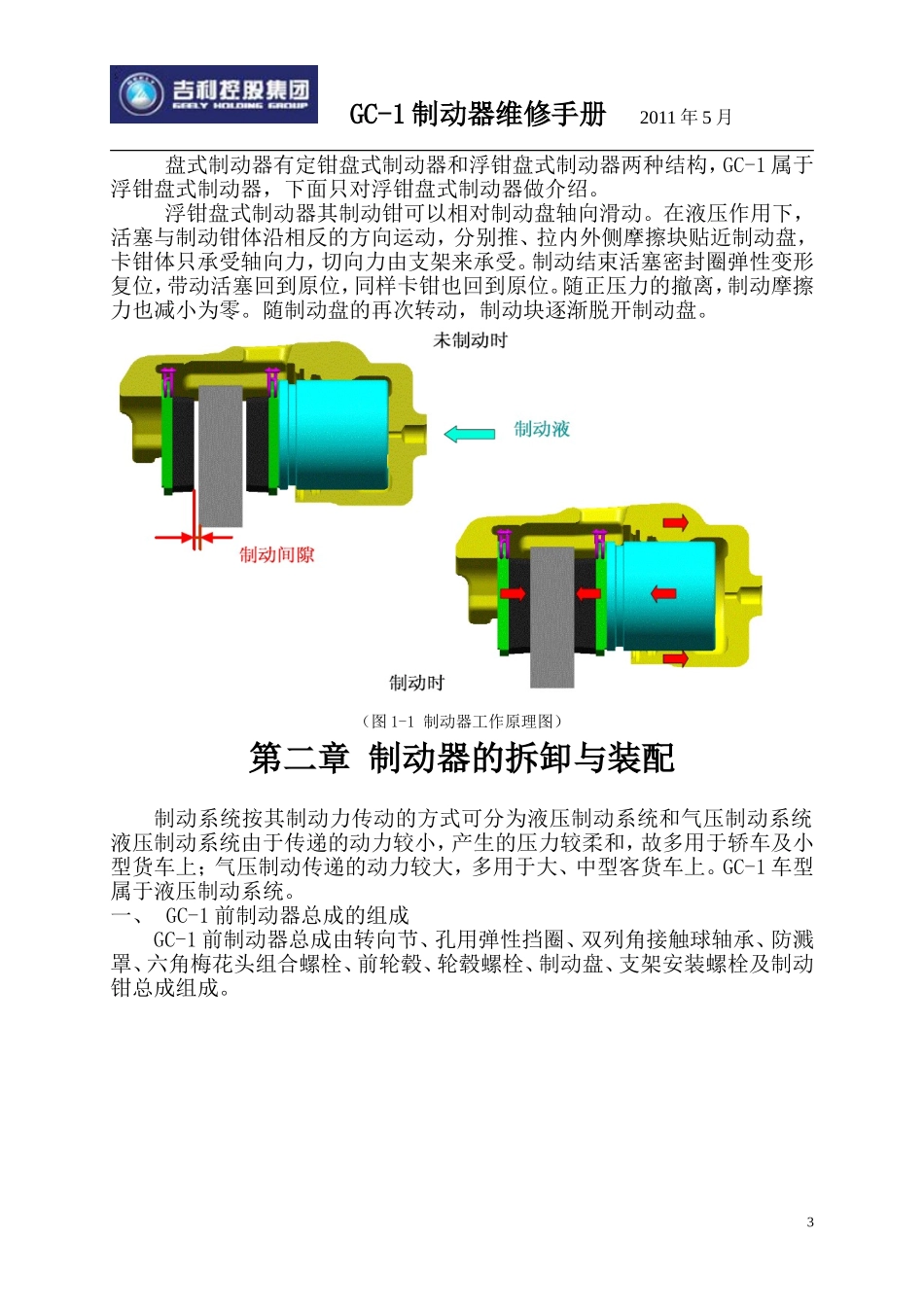 吉利控股集团
GEELY HOLDING GROUP

GC-1 制动器维修手册　　2011 年 5 月

盘式制动器有定钳盘式制动器和浮钳盘式制动器两种结构，GC-1 属于浮钳盘式制动器，下面只对浮钳盘式制动器做介绍。

浮钳盘式制动器其制动钳可以相对制动盘轴向滑动。在液压作用下，活塞与制动钳体沿相反的方向运动，分别推、拉内外侧摩擦块贴近制动盘，卡钳体只承受轴向力，切向力由支架来承受。制动结束活塞密封圈弹性变形复位，带动活塞回到原位，同样卡钳也回到原位。随正压力的撤离，制动摩擦力也减小为零。随制动盘的再次转动，制动块逐渐脱开制动盘。

未制动时

制动液

制动间隙

制动时

（图 1-1 制动器工作原理图）

第二章 制动器的拆卸与装配

制动系统按其制动力传动的方式可分为液压制动系统和气压制动系统液压制动系统由于传递的动力较小，产生的压力较柔和，故多用于轿车及小型货车上；气压制动传递的动力较大，多用于大、中型客货车上。GC-1 车型属于液压制动系统。

一、 GC-1 前制动器总成的组成

GC-1 前制动器总成由转向节、孔用弹性挡圈、双列角接触球轴承、防溅罩、六角梅花头组合螺栓、前轮毂、轮毂螺栓、制动盘、支架安装螺栓及制动钳总成组成。

3